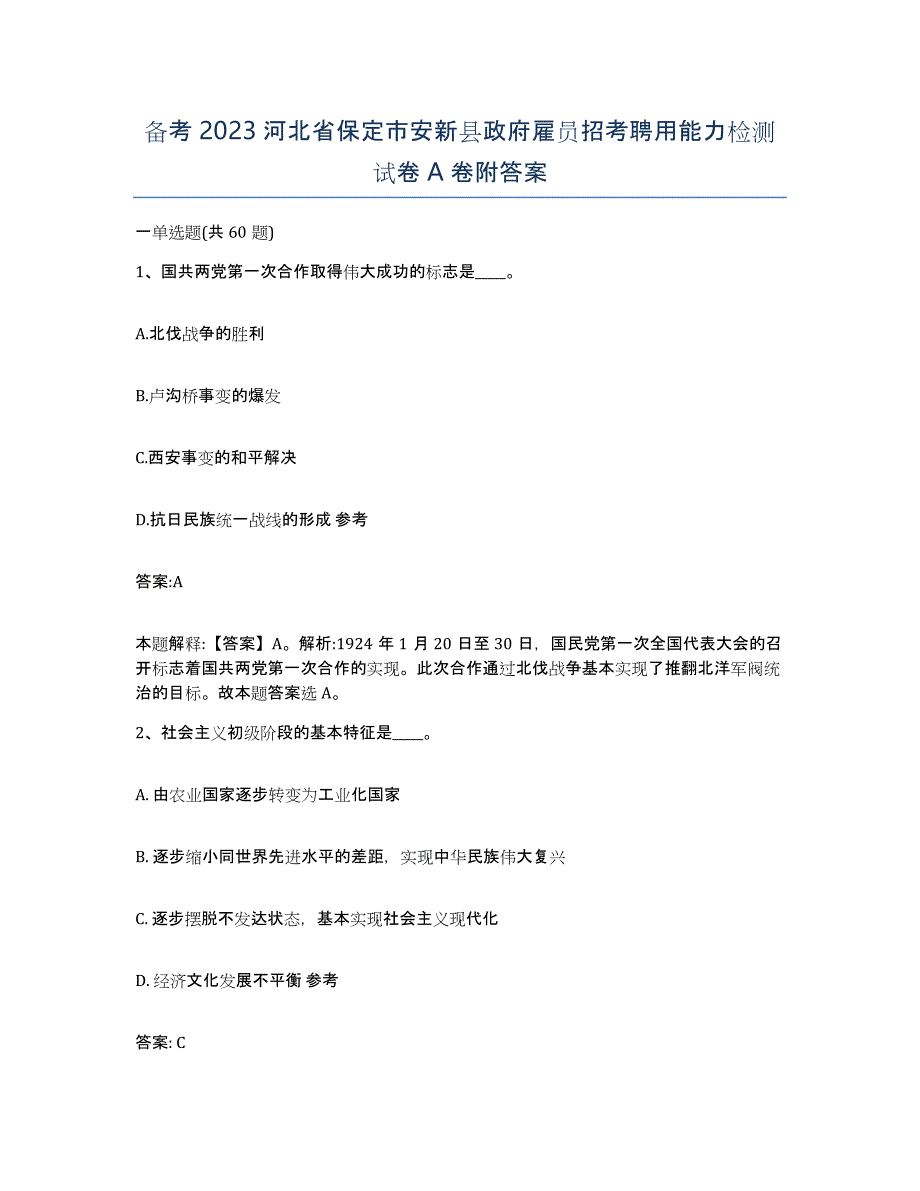 备考 2023 河北省保定市安新县政府雇员招考聘用能力检测试卷 A 卷附答案

一单选题(共 60 题)

1、国共两党第一次合作取得伟大成功的标志是____。

A.北伐战争的胜利

B.卢沟桥事变的爆发

C.西安事变的和平解决

D.抗日民族统一战线的形成 参考

答案:A

本题解释:【答案】A。解析:1924 年 1 月 20 日至 30 日，国民党第一次全国代表大会的召开标志着国共两党第一次合作的实现。此次合作通过北伐战争基本实现了推翻北洋军阀统治的目标。故本题答案选 A。

2、社会主义初级阶段的基本特征是____。

A. 由农业国家逐步转变为工业化国家

B. 逐步缩小同世界先进水平的差距，实现中华民族伟大复兴

C. 逐步摆脱不发达状态，基本实现社会主义现代化

D. 经济文化发展不平衡 参考

答案: C